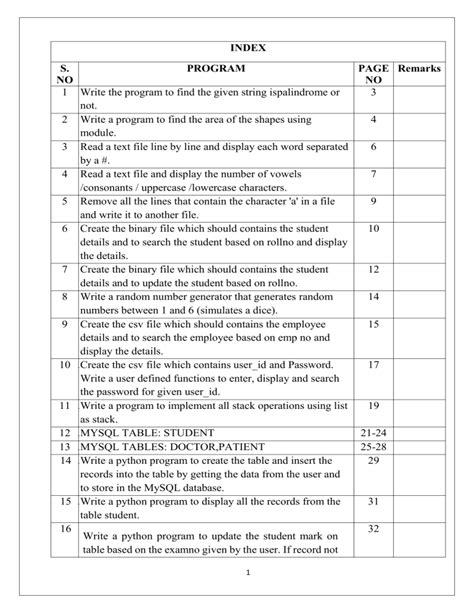 INDEX

| S. NO | PROGRAM | PAGE NO | Remarks |
|---|---|---|---|
| 1 | Write the program to find the given string ispalindrome or not. | 3 | |
| 2 | Write a program to find the area of the shapes using module. | 4 | |
| 3 | Read a text file line by line and display each word separated by a #. | 6 | |
| 4 | Read a text file and display the number of vowels /consonants / uppercase /lowercase characters. | 7 | |
| 5 | Remove all the lines that contain the character 'a' in a file and write it to another file. | 9 | |
| 6 | Create the binary file which should contains the student details and to search the student based on rollno and display the details. | 10 | |
| 7 | Create the binary file which should contains the student details and to update the student based on rollno. | 12 | |
| 8 | Write a random number generator that generates random numbers between 1 and 6 (simulates a dice). | 14 | |
| 9 | Create the csv file which should contains the employee details and to search the employee based on emp no and display the details. | 15 | |
| 10 | Create the csv file which contains user_id and Password. Write a user defined functions to enter, display and search the password for given user_id. | 17 | |
| 11 | Write a program to implement all stack operations using list as stack. | 19 | |
| 12 | MYSQL TABLE: STUDENT | 21-24 | |
| 13 | MYSQL TABLES: DOCTOR,PATIENT | 25-28 | |
| 14 | Write a python program to create the table and insert the records into the table by getting the data from the user and to store in the MySQL database. | 29 | |
| 15 | Write a python program to display all the records from the table student. | 31 | |
| 16 | Write a python program to update the student mark on table based on the examno given by the user. If record not | 32 | |

1